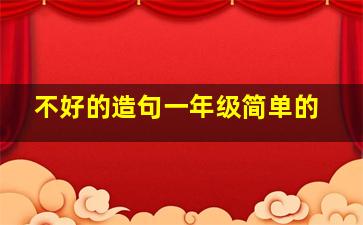 不好的造句一年级简单的